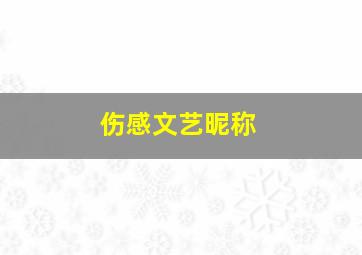 伤感文艺昵称